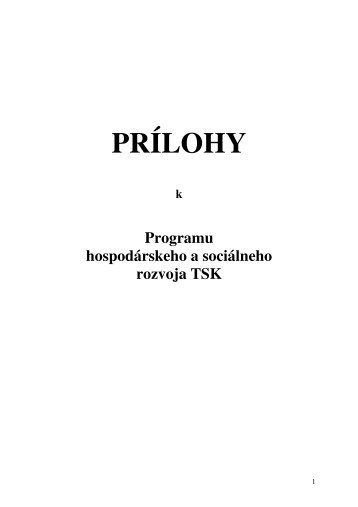 PRÍLOHY

k

Programu
hospodárskeho a sociálneho
rozvoja TSK

1